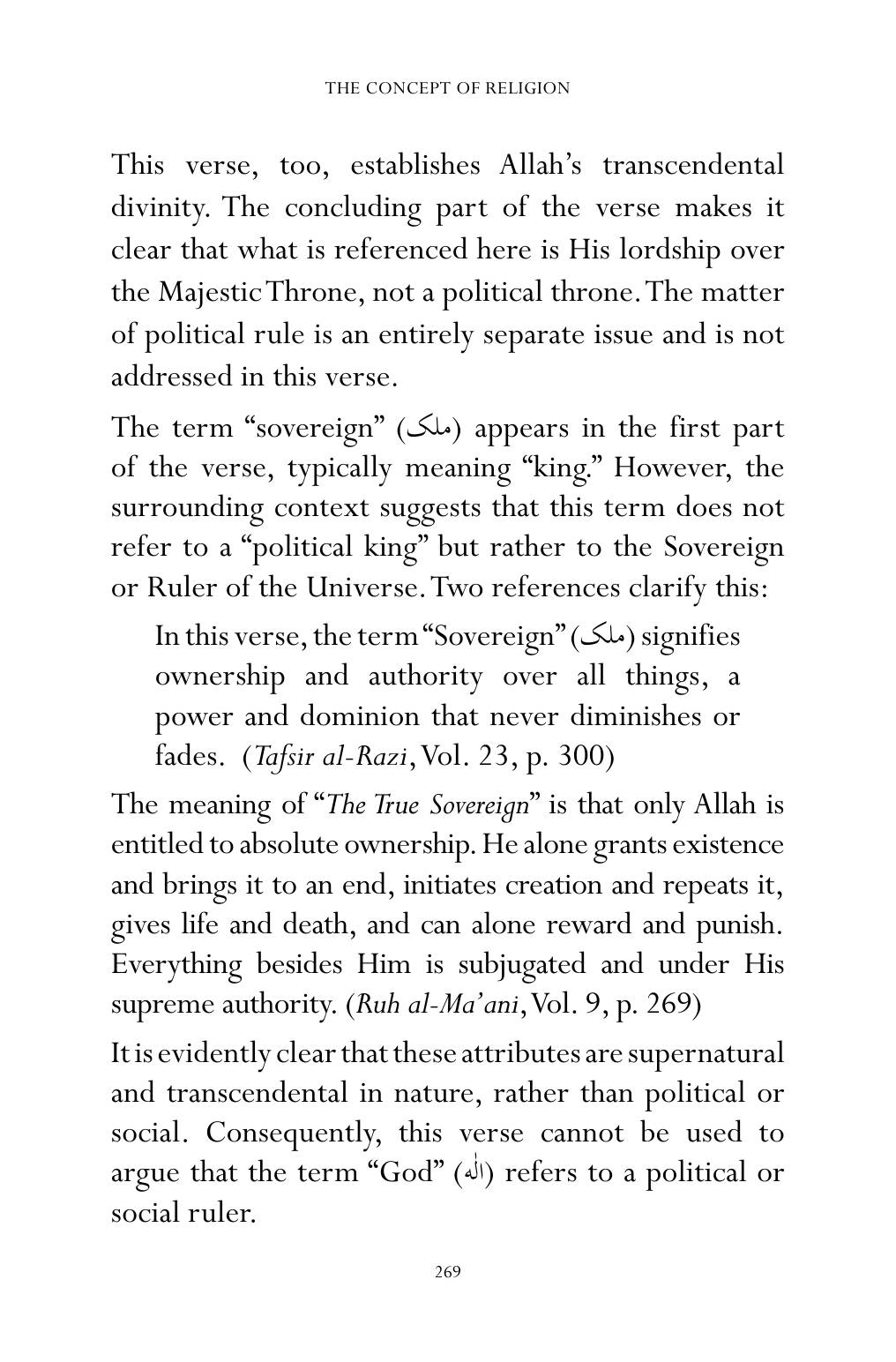 THE CONCEPT OF RELIGION

This verse, too, establishes Allah's transcendental divinity. The concluding part of the verse makes it clear that what is referenced here is His lordship over the Majestic Throne, not a political throne. The matter of political rule is an entirely separate issue and is not addressed in this verse.

The term "sovereign" (ملک) appears in the first part of the verse, typically meaning "king." However, the surrounding context suggests that this term does not refer to a "political king" but rather to the Sovereign or Ruler of the Universe. Two references clarify this:

In this verse, the term "Sovereign" (ملک) signifies ownership and authority over all things, a power and dominion that never diminishes or fades. (Tafsir al-Razi, Vol. 23, p. 300)

The meaning of "The True Sovereign" is that only Allah is entitled to absolute ownership. He alone grants existence and brings it to an end, initiates creation and repeats it, gives life and death, and can alone reward and punish. Everything besides Him is subjugated and under His supreme authority. (Ruh al-Ma'ani, Vol. 9, p. 269)

It is evidently clear that these attributes are supernatural and transcendental in nature, rather than political or social. Consequently, this verse cannot be used to argue that the term "God" (الٰہ) refers to a political or social ruler.

269